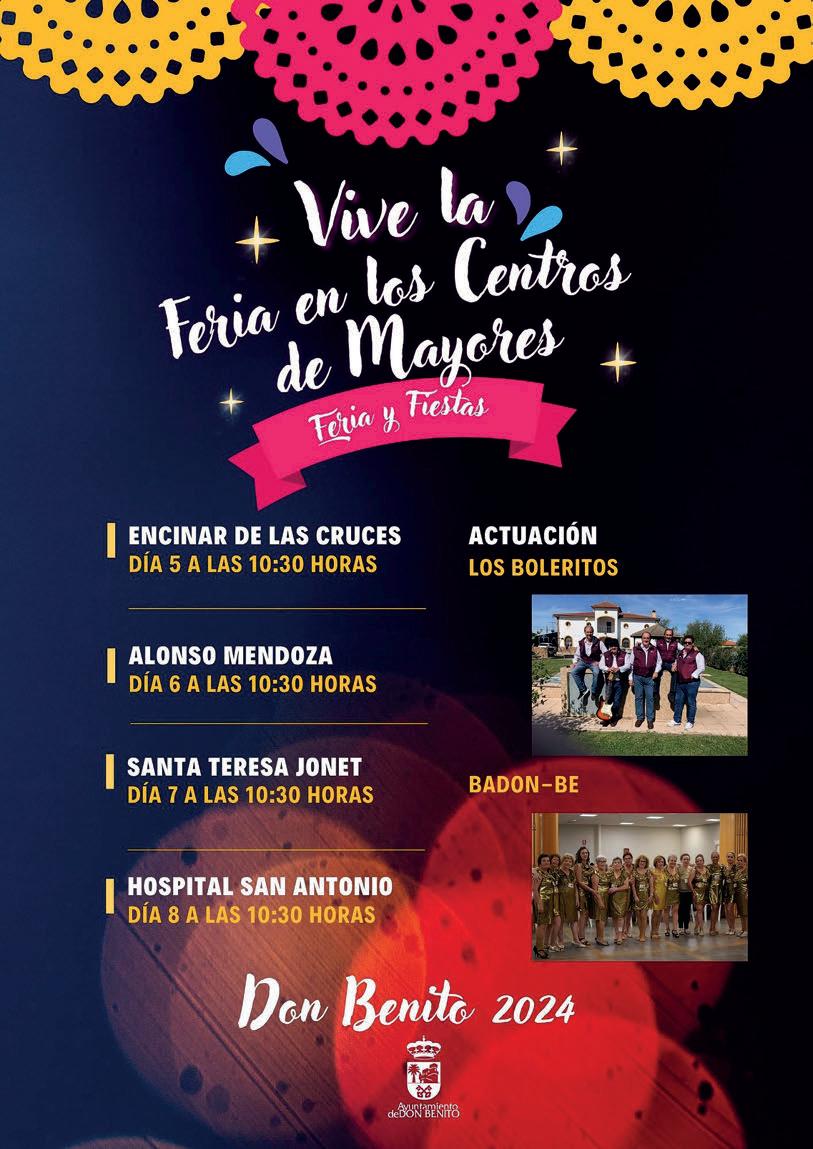 Vive la Feria en los Centros de Mayores

Feria y Fiestas

ENCINAR DE LAS CRUCES
DÍA 5 A LAS 10:30 HORAS

ALONSO MENDOZA
DÍA 6 A LAS 10:30 HORAS

SANTA TERESA JONET
DÍA 7 A LAS 10:30 HORAS

HOSPITAL SAN ANTONIO
DÍA 8 A LAS 10:30 HORAS

ACTUACIÓN
LOS BOLERITOS

BADON-BE

Don Benito 2024

Ayuntamiento de DON BENITO